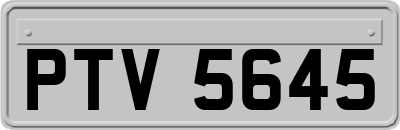 PTV 5645